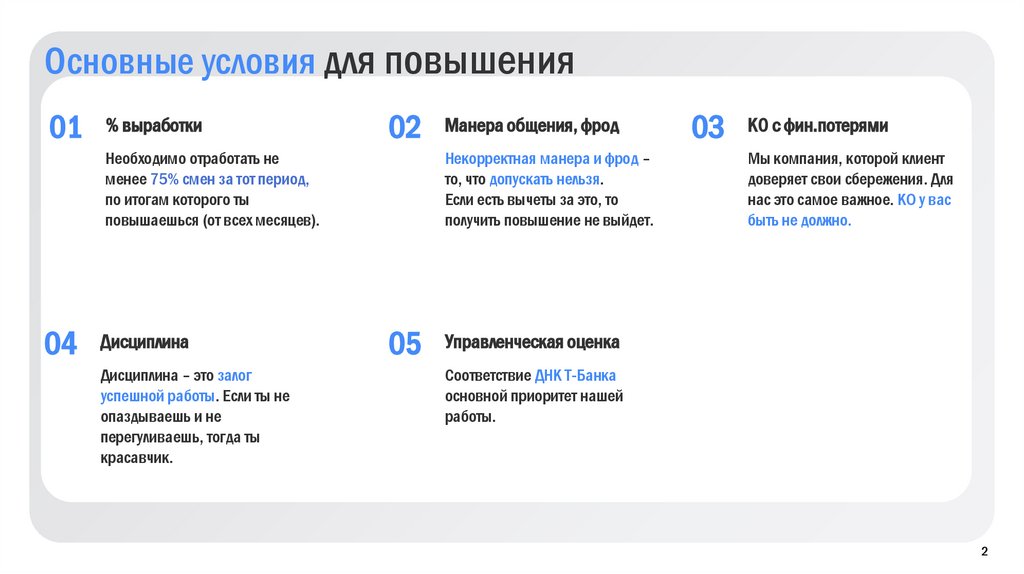 Основные условия для повышения

01 % выработки

Необходимо отработать не менее 75% смен за тот период, по итогам которого ты повышаешься (от всех месяцев).

02 Манера общения, фрод

Некорректная манера и фрод – то, что допускать нельзя. Если есть вычеты за это, то получить повышение не выйдет.

03 КО с фин.потерями

Мы компания, которой клиент доверяет свои сбережения. Для нас это самое важное. КО у вас быть не должно.

04 Дисциплина

Дисциплина – это залог успешной работы. Если ты не опаздываешь и не перегуливаешь, тогда ты красавчик.

05 Управленческая оценка

Соответствие ДНК Т-Банка основной приоритет нашей работы.

2